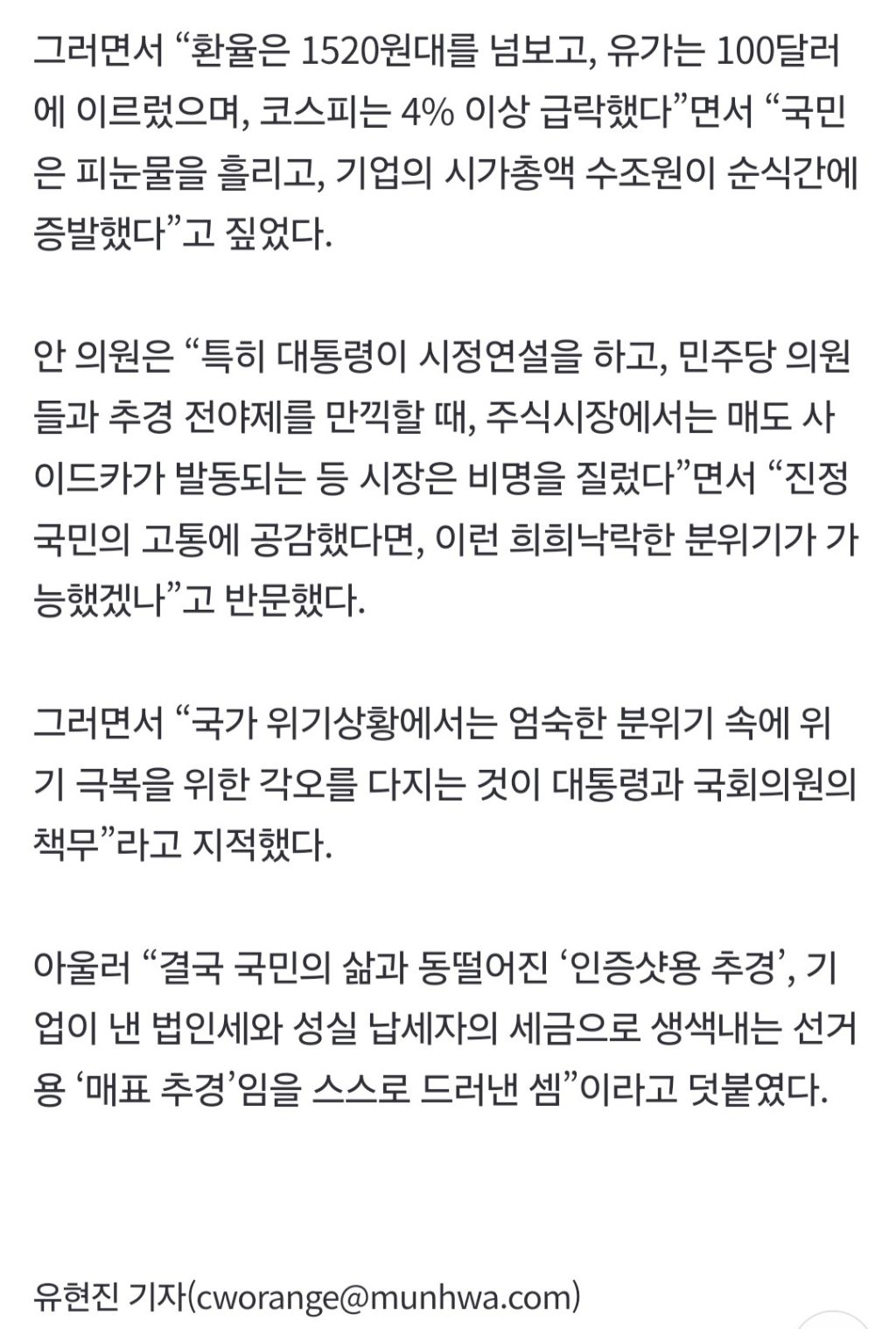 그러면서 “환율은 1520원대를 넘보고, 유가는 100달러에 이르렀으며, 코스피는 4% 이상 급락했다”면서 “국민은 피눈물을 흘리고, 기업의 시가총액 수조원이 순식간에 증발했다”고 짚었다.

안 의원은 “특히 대통령이 시정연설을 하고, 민주당 의원들과 추경 전야제를 만끽할 때, 주식시장에서는 매도 사이드카가 발동되는 등 시장은 비명을 질렀다”면서 “진정 국민의 고통에 공감했다면, 이런 희희낙락한 분위기가 가능했겠나”고 반문했다.

그러면서 “국가 위기상황에서는 엄숙한 분위기 속에 위기 극복을 위한 각오를 다지는 것이 대통령과 국회의원의 책무”라고 지적했다.

아울러 “결국 국민의 삶과 동떨어진 ‘인증샷용 추경’, 기업이 낸 법인세와 성실 납세자의 세금으로 생색내는 선거용 ‘매표 추경’임을 스스로 드러낸 셈”이라고 덧붙였다.

유현진 기자(cworange@munhwa.com)